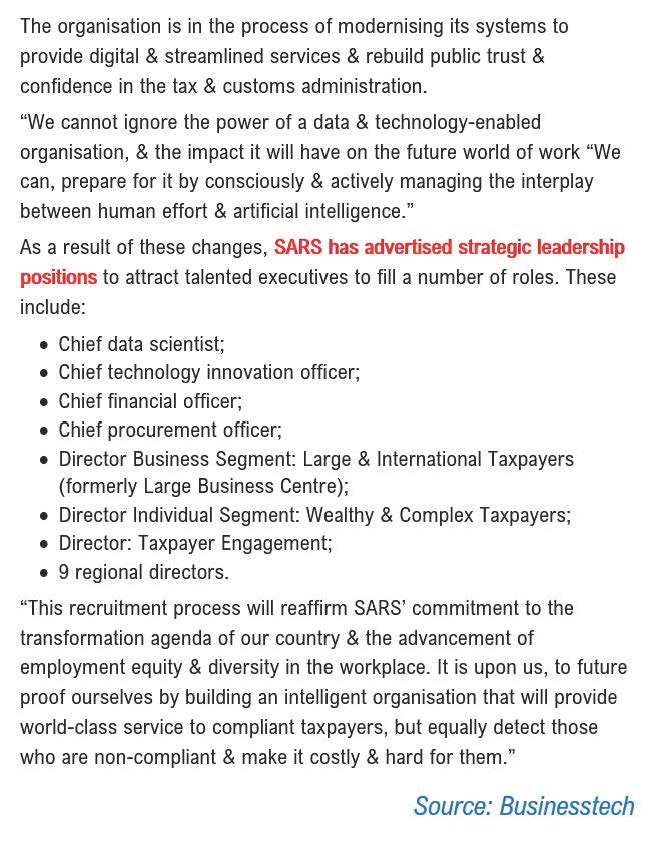 The organisation is in the process of modernising its systems to provide digital & streamlined services & rebuild public trust & confidence in the tax & customs administration.

"We cannot ignore the power of a data & technology-enabled organisation, & the impact it will have on the future world of work "We can, prepare for it by consciously & actively managing the interplay between human effort & artificial intelligence."

As a result of these changes, SARS has advertised strategic leadership positions to attract talented executives to fill a number of roles. These include:

• Chief data scientist;
• Chief technology innovation officer;
• Chief financial officer;
• Chief procurement officer;
• Director Business Segment: Large & International Taxpayers (formerly Large Business Centre);
• Director Individual Segment: Wealthy & Complex Taxpayers;
• Director: Taxpayer Engagement;
• 9 regional directors.

"This recruitment process will reaffirm SARS' commitment to the transformation agenda of our country & the advancement of employment equity & diversity in the workplace. It is upon us, to future proof ourselves by building an intelligent organisation that will provide world-class service to compliant taxpayers, but equally detect those who are non-compliant & make it costly & hard for them."

Source: Businesstech